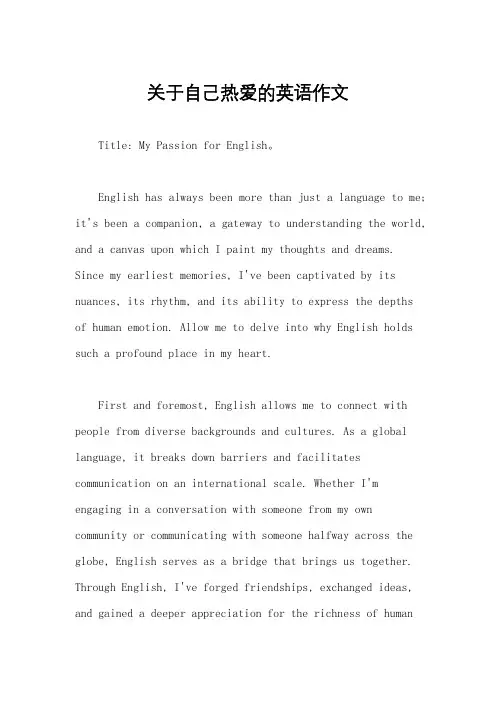 关于自己热爱的英语作文

Title: My Passion for English。

English has always been more than just a language to me; it's been a companion, a gateway to understanding the world, and a canvas upon which I paint my thoughts and dreams. Since my earliest memories, I've been captivated by its nuances, its rhythm, and its ability to express the depths of human emotion. Allow me to delve into why English holds such a profound place in my heart.

First and foremost, English allows me to connect with people from diverse backgrounds and cultures. As a global language, it breaks down barriers and facilitates communication on an international scale. Whether I'm engaging in a conversation with someone from my own community or communicating with someone halfway across the globe, English serves as a bridge that brings us together. Through English, I've forged friendships, exchanged ideas, and gained a deeper appreciation for the richness of human